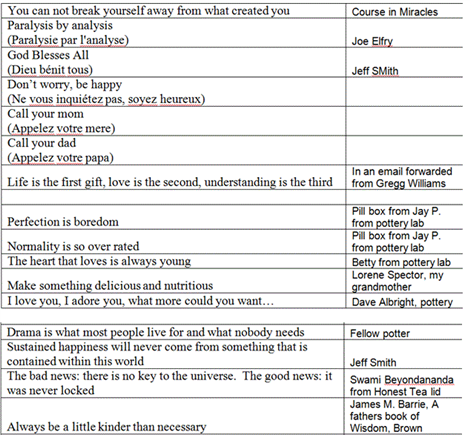 | | |
|---|---|
| You can not break yourself away from what created you | Course in Miracles |
| Paralysis by analysis (Paralysie par l'analyse) | Joe Elfry |
| God Blesses All (Dieu bénit tous) | Jeff SMith |
| Don't worry, be happy (Ne vous inquiétez pas, soyez heureux) | |
| Call your mom (Appelez votre mere) | |
| Call your dad (Appelez votre papa) | |
| Life is the first gift, love is the second, understanding is the third | In an email forwarded from Gregg Williams |
| | |
| Perfection is boredom | Pill box from Jay P. from pottery lab |
| Normality is so over rated | Pill box from Jay P. from pottery lab |
| The heart that loves is always young | Betty from pottery lab |
| Make something delicious and nutritious | Lorene Spector, my grandmother |
| I love you, I adore you, what more could you want… | Dave Albright, pottery |

| | |
|---|---|
| Drama is what most people live for and what nobody needs | Fellow potter |
| Sustained happiness will never come from something that is contained within this world | Jeff Smith |
| The bad news: there is no key to the universe. The good news: it was never locked | Swami Beyondananda from Honest Tea lid |
| Always be a little kinder than necessary | James M. Barrie, A fathers book of Wisdom, Brown |